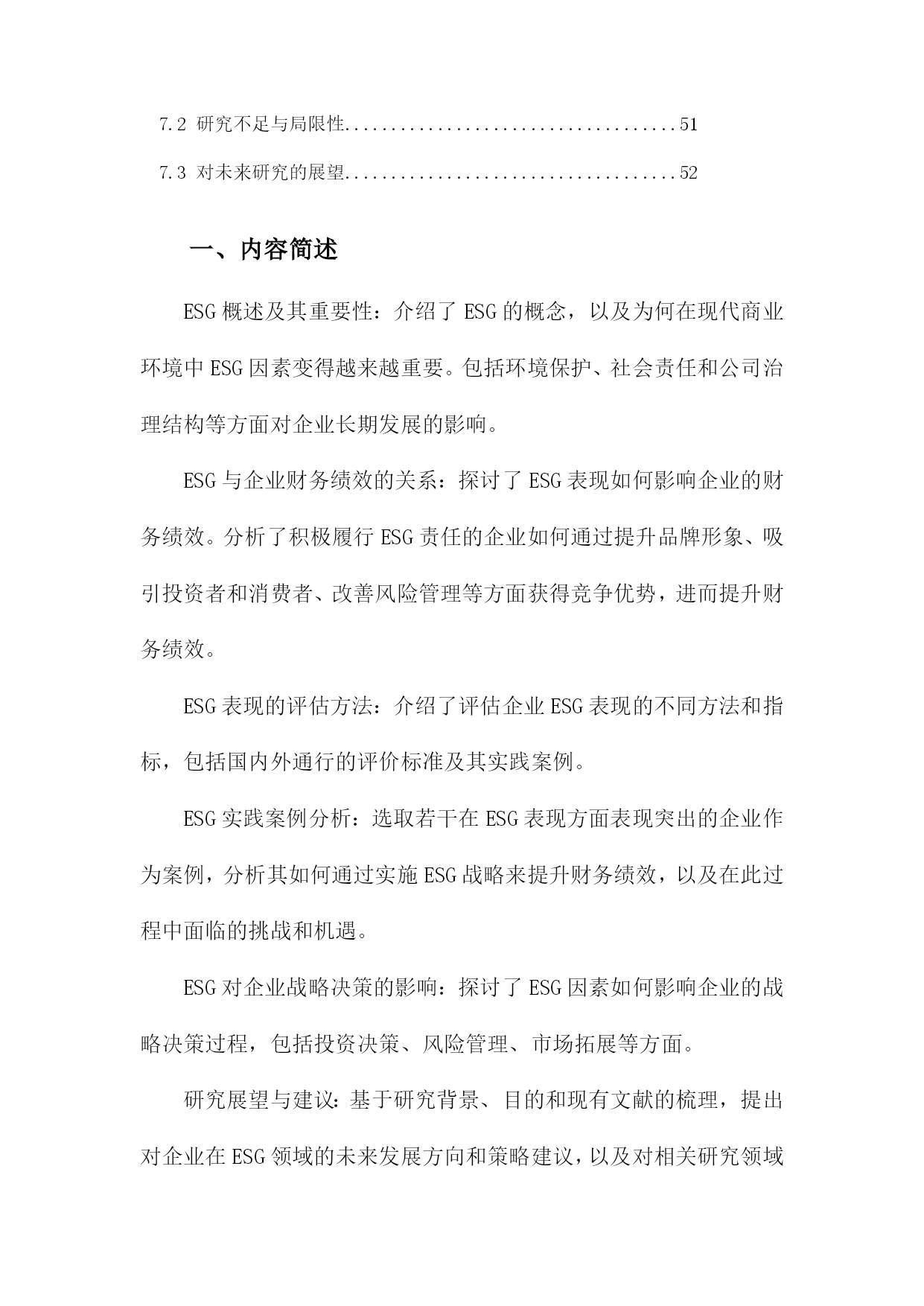 7.2 研究不足与局限性....................................51

7.3 对未来研究的展望....................................52

一、内容简述

ESG概述及其重要性：介绍了ESG的概念，以及为何在现代商业环境中ESG因素变得越来越重要。包括环境保护、社会责任和公司治理结构等方面对企业长期发展的影响。

ESG与企业财务绩效的关系：探讨了ESG表现如何影响企业的财务绩效。分析了积极履行ESG责任的企业如何通过提升品牌形象、吸引投资者和消费者、改善风险管理等方面获得竞争优势，进而提升财务绩效。

ESG表现的评估方法：介绍了评估企业ESG表现的不同方法和指标，包括国内外通行的评价标准及其实践案例。

ESG实践案例分析：选取若干在ESG表现方面表现突出的企业作为案例，分析其如何通过实施ESG战略来提升财务绩效，以及在此过程中面临的挑战和机遇。

ESG对企业战略决策的影响：探讨了ESG因素如何影响企业的战略决策过程，包括投资决策、风险管理、市场拓展等方面。

研究展望与建议：基于研究背景、目的和现有文献的梳理，提出对企业在ESG领域的未来发展方向和策略建议，以及对相关研究领域